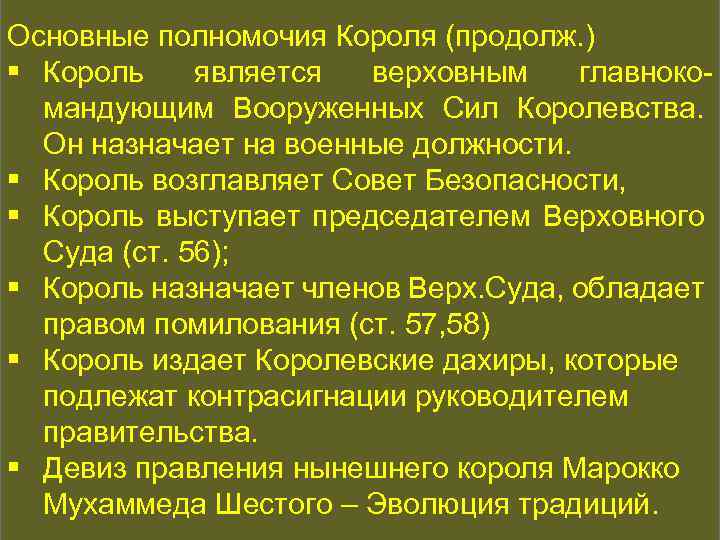 Основные полномочия Короля (продолж.)

▪ Король является верховным главнокомандующим Вооруженных Сил Королевства. Он назначает на военные должности.
▪ Король возглавляет Совет Безопасности,
▪ Король выступает председателем Верховного Суда (ст. 56);
▪ Король назначает членов Верх.Суда, обладает правом помилования (ст. 57,58)
▪ Король издает Королевские дахиры, которые подлежат контрасигнации руководителем правительства.
▪ Девиз правления нынешнего короля Марокко Мухаммеда Шестого – Эволюция традиций.